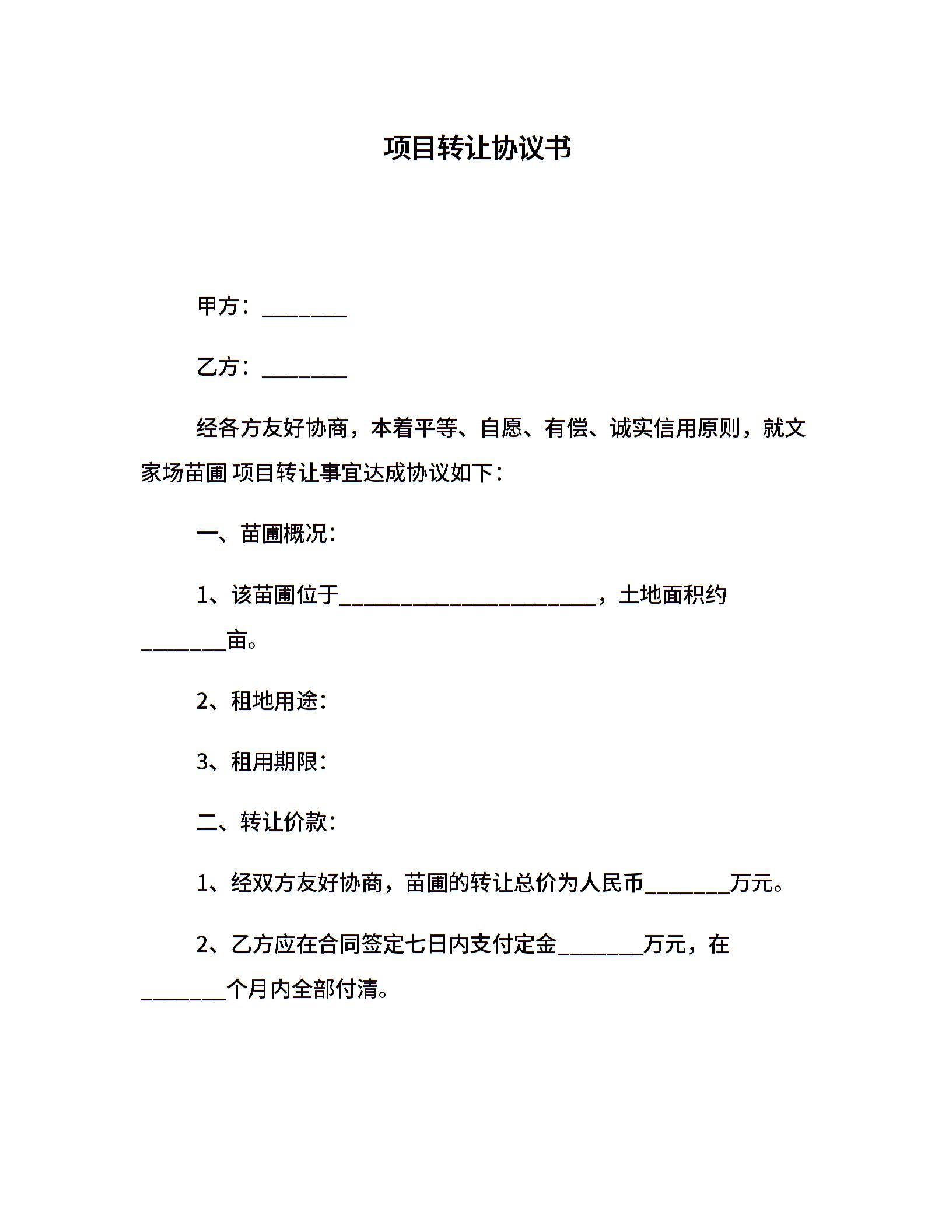 项目转让协议书

甲方：________

乙方：________

经各方友好协商，本着平等、自愿、有偿、诚实信用原则，就文家场苗圃 项目转让事宜达成协议如下：

一、苗圃概况：

1、该苗圃位于________________________，土地面积约________亩。

2、租地用途：

3、租用期限：

二、转让价款：

1、经双方友好协商，苗圃的转让总价为人民币________万元。

2、乙方应在合同签定七日内支付定金________万元，在________个月内全部付清。